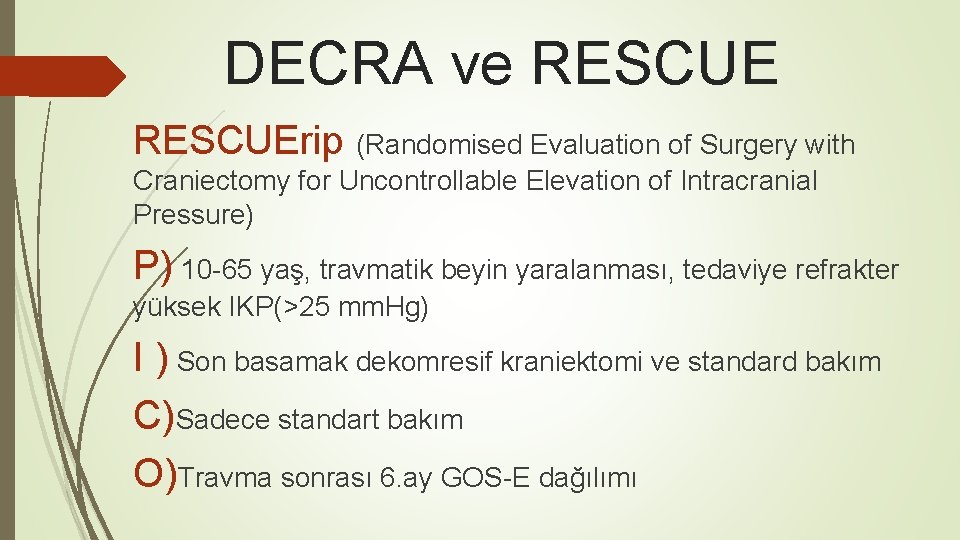 DECRA ve RESCUE

RESCUErip (Randomised Evaluation of Surgery with Craniectomy for Uncontrollable Elevation of Intracranial Pressure)

P) 10-65 yaş, travmatik beyin yaralanması, tedaviye refrakter yüksek IKP(>25 mmHg)

I ) Son basamak dekomresif kraniektomi ve standard bakım

C)Sadece standart bakım

O)Travma sonrası 6.ay GOS-E dağılımı